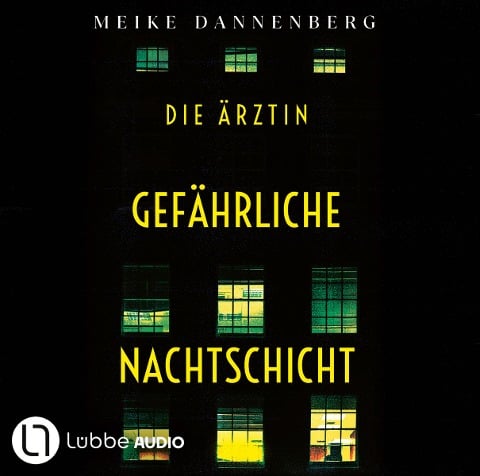 MEIKE DANNENBERG

DIE ÄRZTIN

GEFÄHRLICHE NACHTSCHICHT

Lübbe AUDIO